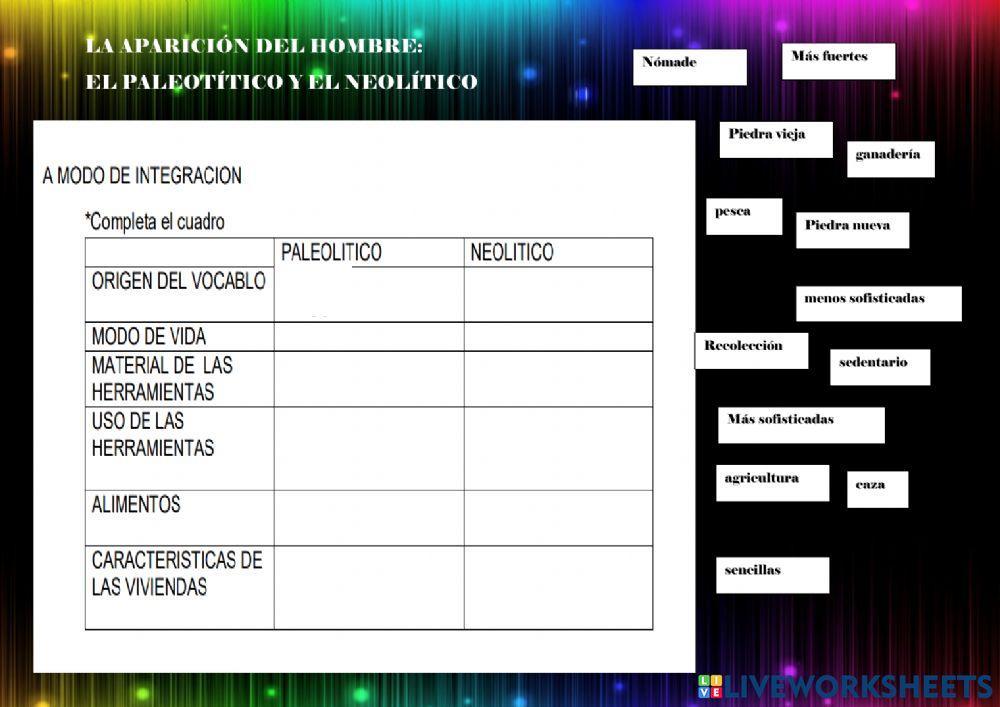 LA APARICIÓN DEL HOMBRE:
EL PALEOTÍTICO Y EL NEOLÍTICO

A MODO DE INTEGRACION

*Completa el cuadro

| | PALEOLITICO | NEOLITICO |
|---|---|---|
| ORIGEN DEL VOCABLO | | |
| MODO DE VIDA | | |
| MATERIAL DE LAS HERRAMIENTAS | | |
| USO DE LAS HERRAMIENTAS | | |
| ALIMENTOS | | |
| CARACTERISTICAS DE LAS VIVIENDAS | | |

Nómade

Más fuertes

Piedra vieja

ganadería

pesca

Piedra nueva

menos sofisticadas

Recolección

sedentario

Más sofisticadas

agricultura

caza

sencillas

LIVEWORKSHEETS